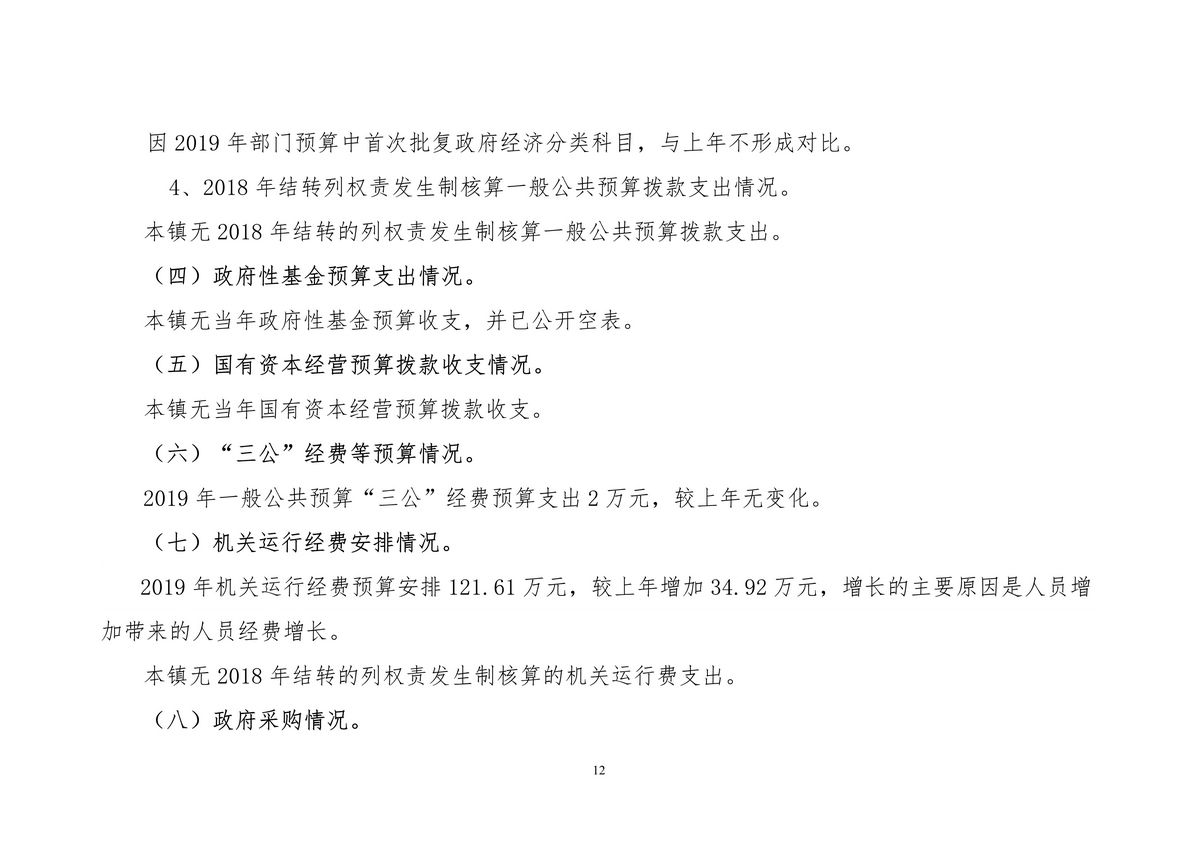 因 2019 年部门预算中首次批复政府经济分类科目，与上年不形成对比。

4、2018 年结转列权责发生制核算一般公共预算拨款支出情况。

本镇无 2018 年结转的列权责发生制核算一般公共预算拨款支出。

（四）政府性基金预算支出情况。

本镇无当年政府性基金预算收支，并已公开空表。

（五）国有资本经营预算拨款收支情况。

本镇无当年国有资本经营预算拨款收支。

（六）“三公”经费等预算情况。

2019 年一般公共预算“三公”经费预算支出 2 万元，较上年无变化。

（七）机关运行经费安排情况。

2019 年机关运行经费预算安排 121.61 万元，较上年增加 34.92 万元，增长的主要原因是人员增加带来的人员经费增长。

本镇无 2018 年结转的列权责发生制核算的机关运行费支出。

（八）政府采购情况。

12